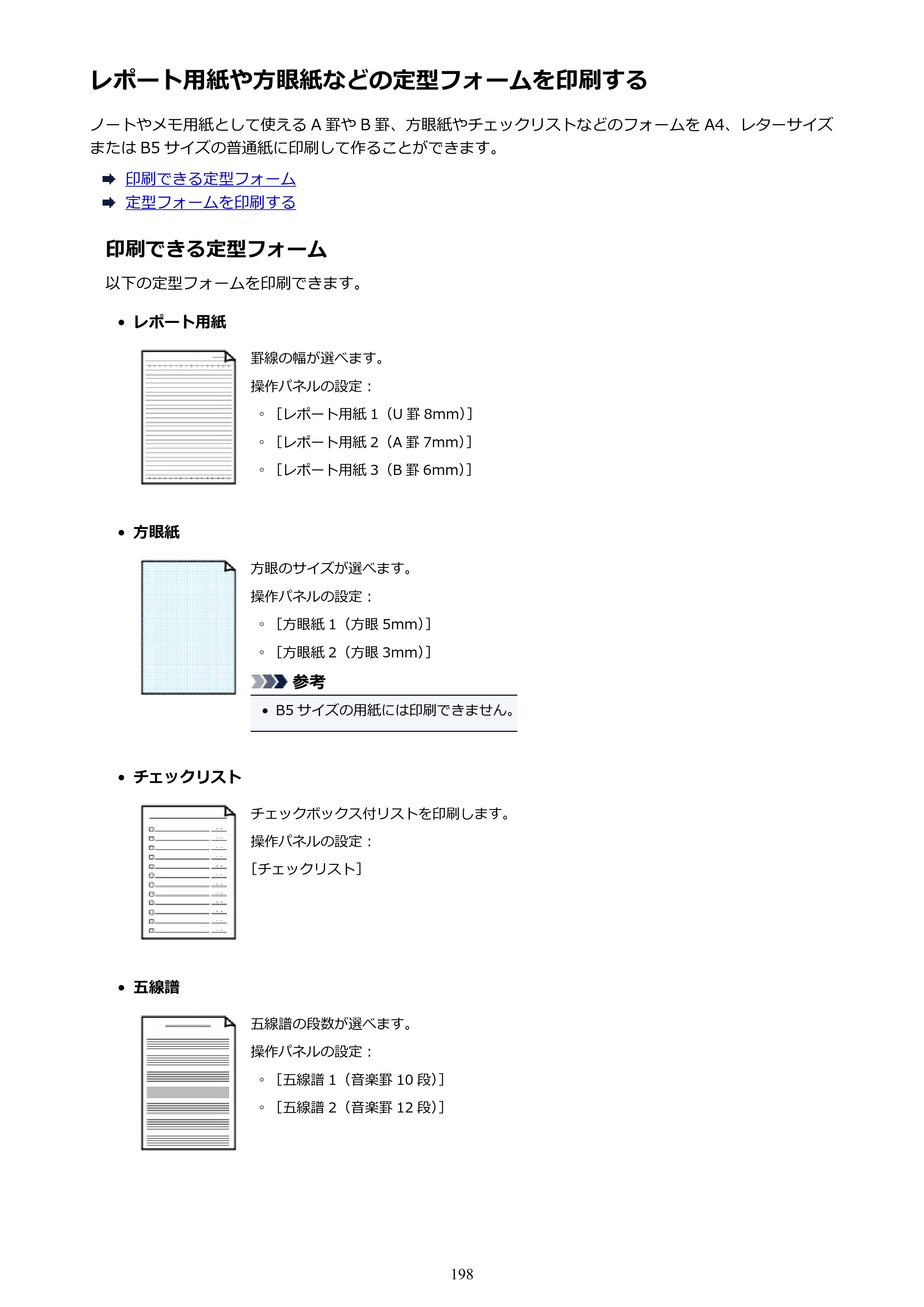 レポート用紙や方眼紙などの定型フォームを印刷する

ノートやメモ用紙として使えるA罫やB罫、方眼紙やチェックリストなどのフォームをA4、レターサイズまたはB5サイズの普通紙に印刷して作ることができます。

➡ 印刷できる定型フォーム
➡ 定型フォームを印刷する

印刷できる定型フォーム

以下の定型フォームを印刷できます。

• レポート用紙

罫線の幅が選べます。

操作パネルの設定：

◦ [レポート用紙1（U罫8mm）]
◦ [レポート用紙2（A罫7mm）]
◦ [レポート用紙3（B罫6mm）]

• 方眼紙

方眼のサイズが選べます。

操作パネルの設定：

◦ [方眼紙1（方眼5mm）]
◦ [方眼紙2（方眼3mm）]

参考

• B5サイズの用紙には印刷できません。

• チェックリスト

チェックボックス付リストを印刷します。

操作パネルの設定：

[チェックリスト]

• 五線譜

五線譜の段数が選べます。

操作パネルの設定：

◦ [五線譜1（音楽罫10段）]
◦ [五線譜2（音楽罫12段）]

198